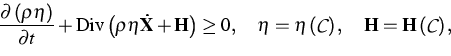 $\frac{\partial(\rho\eta)}{\partial t} + \mathrm{Div}\left(\rho\eta\dot{\mathbf{X}} + \mathbf{H}\right) \geq 0, \quad \eta = \eta(\mathcal{C}), \quad \mathbf{H} = \mathbf{H}(\mathcal{C}),$